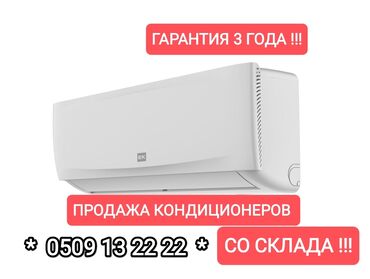 ГАРАНТИЯ 3 ГОДА !!!

ПРОДАЖА КОНДИЦИОНЕРОВ

* 0509 13 22 22 *

СО СКЛАДА !!!